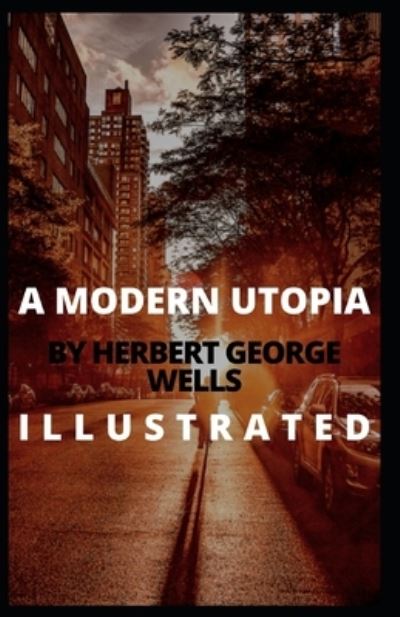 A MODERN UTOPIA

BY HERBERT GEORGE WELLS

ILLUSTRATED